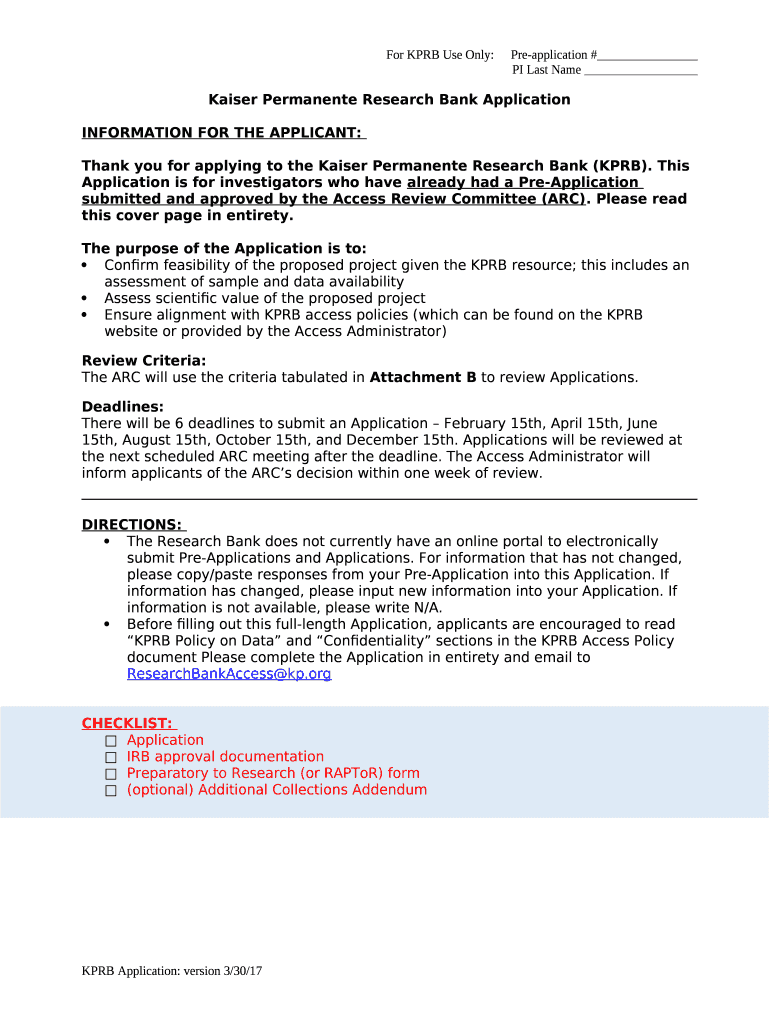 For KPRB Use Only: Pre-application #____
PI Last Name ____

Kaiser Permanente Research Bank Application

INFORMATION FOR THE APPLICANT:

Thank you for applying to the Kaiser Permanente Research Bank (KPRB). This Application is for investigators who have already had a Pre-Application submitted and approved by the Access Review Committee (ARC). Please read this cover page in entirety.

The purpose of the Application is to:
• Confirm feasibility of the proposed project given the KPRB resource; this includes an assessment of sample and data availability
• Assess scientific value of the proposed project
• Ensure alignment with KPRB access policies (which can be found on the KPRB website or provided by the Access Administrator)

Review Criteria:
The ARC will use the criteria tabulated in Attachment B to review Applications.

Deadlines:
There will be 6 deadlines to submit an Application – February 15th, April 15th, June 15th, August 15th, October 15th, and December 15th. Applications will be reviewed at the next scheduled ARC meeting after the deadline. The Access Administrator will inform applicants of the ARC's decision within one week of review.

DIRECTIONS:
• The Research Bank does not currently have an online portal to electronically submit Pre-Applications and Applications. For information that has not changed, please copy/paste responses from your Pre-Application into this Application. If information has changed, please input new information into your Application. If information is not available, please write N/A.
• Before filling out this full-length Application, applicants are encouraged to read "KPRB Policy on Data" and "Confidentiality" sections in the KPRB Access Policy document Please complete the Application in entirety and email to ResearchBankAccess@kp.org

CHECKLIST:
☐ Application
☐ IRB approval documentation
☐ Preparatory to Research (or RAPToR) form
☐ (optional) Additional Collections Addendum

KPRB Application: version 3/30/17